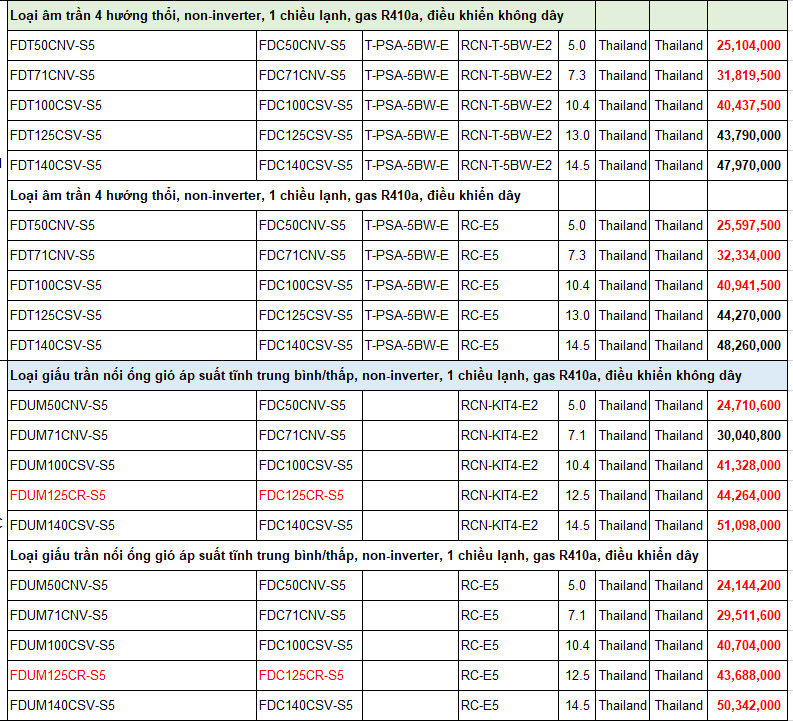 | Loại âm trần 4 hướng thổi, non-inverter, 1 chiều lạnh, gas R410a, điều khiển không dây | | | | | | | |
|---|---|---|---|---|---|---|---|
| FDT50CNV-S5 | FDC50CNV-S5 | T-PSA-5BW-E | RCN-T-5BW-E2 | 5.0 | Thailand | Thailand | 25,104,000 |
| FDT71CNV-S5 | FDC71CNV-S5 | T-PSA-5BW-E | RCN-T-5BW-E2 | 7.3 | Thailand | Thailand | 31,819,500 |
| FDT100CSV-S5 | FDC100CSV-S5 | T-PSA-5BW-E | RCN-T-5BW-E2 | 10.4 | Thailand | Thailand | 40,437,500 |
| FDT125CSV-S5 | FDC125CSV-S5 | T-PSA-5BW-E | RCN-T-5BW-E2 | 13.0 | Thailand | Thailand | 43,790,000 |
| FDT140CSV-S5 | FDC140CSV-S5 | T-PSA-5BW-E | RCN-T-5BW-E2 | 14.5 | Thailand | Thailand | 47,970,000 |
| Loại âm trần 4 hướng thổi, non-inverter, 1 chiều lạnh, gas R410a, điều khiển dây | | | | | | | |
| FDT50CNV-S5 | FDC50CNV-S5 | T-PSA-5BW-E | RC-E5 | 5.0 | Thailand | Thailand | 25,597,500 |
| FDT71CNV-S5 | FDC71CNV-S5 | T-PSA-5BW-E | RC-E5 | 7.3 | Thailand | Thailand | 32,334,000 |
| FDT100CSV-S5 | FDC100CSV-S5 | T-PSA-5BW-E | RC-E5 | 10.4 | Thailand | Thailand | 40,941,500 |
| FDT125CSV-S5 | FDC125CSV-S5 | T-PSA-5BW-E | RC-E5 | 13.0 | Thailand | Thailand | 44,270,000 |
| FDT140CSV-S5 | FDC140CSV-S5 | T-PSA-5BW-E | RC-E5 | 14.5 | Thailand | Thailand | 48,260,000 |
| Loại giấu trần nối ống gió áp suất tĩnh trung bình/thấp, non-inverter, 1 chiều lạnh, gas R410a, điều khiển không dây | | | | | | | |
| FDUM50CNV-S5 | FDC50CNV-S5 | | RCN-KIT4-E2 | 5.0 | Thailand | Thailand | 24,710,600 |
| FDUM71CNV-S5 | FDC71CNV-S5 | | RCN-KIT4-E2 | 7.1 | Thailand | Thailand | 30,040,800 |
| FDUM100CSV-S5 | FDC100CSV-S5 | | RCN-KIT4-E2 | 10.4 | Thailand | Thailand | 41,328,000 |
| FDUM125CR-S5 | FDC125CR-S5 | | RCN-KIT4-E2 | 12.5 | Thailand | Thailand | 44,264,000 |
| FDUM140CSV-S5 | FDC140CSV-S5 | | RCN-KIT4-E2 | 14.5 | Thailand | Thailand | 51,098,000 |
| Loại giấu trần nối ống gió áp suất tĩnh trung bình/thấp, non-inverter, 1 chiều lạnh, gas R410a, điều khiển dây | | | | | | | |
| FDUM50CNV-S5 | FDC50CNV-S5 | | RC-E5 | 5.0 | Thailand | Thailand | 24,144,200 |
| FDUM71CNV-S5 | FDC71CNV-S5 | | RC-E5 | 7.1 | Thailand | Thailand | 29,511,600 |
| FDUM100CSV-S5 | FDC100CSV-S5 | | RC-E5 | 10.4 | Thailand | Thailand | 40,704,000 |
| FDUM125CR-S5 | FDC125CR-S5 | | RC-E5 | 12.5 | Thailand | Thailand | 43,688,000 |
| FDUM140CSV-S5 | FDC140CSV-S5 | | RC-E5 | 14.5 | Thailand | Thailand | 50,342,000 |